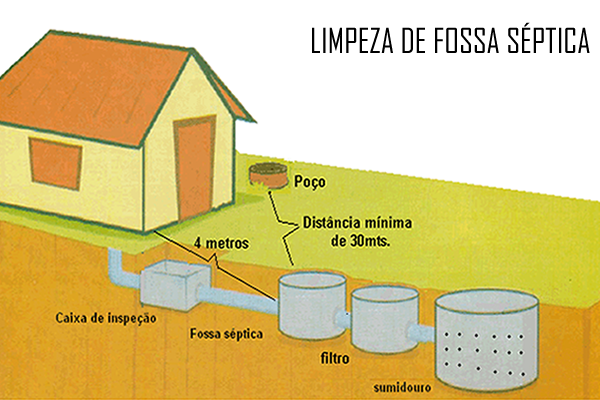 LIMPEZA DE FOSSA SÉPTICA

Poço

Distância mínima de 30mts.

4 metros

Caixa de inspeção

Fossa séptica

filtro

sumidouro